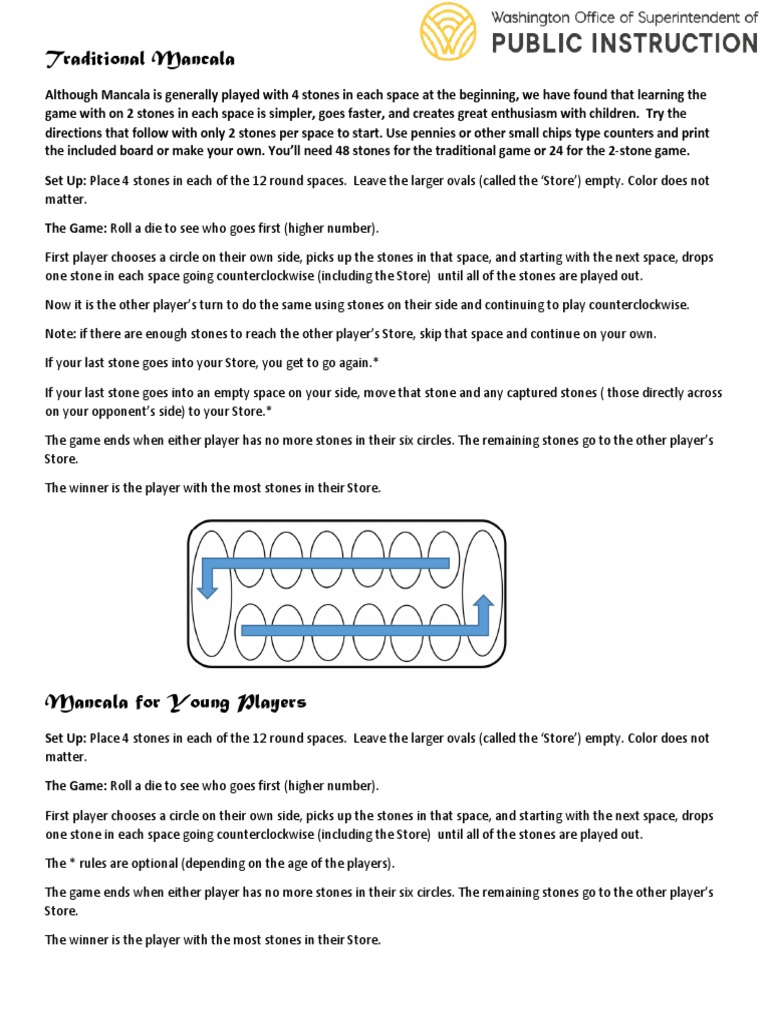 Washington Office of Superintendent of
PUBLIC INSTRUCTION

Traditional Mancala

Although Mancala is generally played with 4 stones in each space at the beginning, we have found that learning the game with on 2 stones in each space is simpler, goes faster, and creates great enthusiasm with children. Try the directions that follow with only 2 stones per space to start. Use pennies or other small chips type counters and print the included board or make your own. You'll need 48 stones for the traditional game or 24 for the 2-stone game.

Set Up: Place 4 stones in each of the 12 round spaces. Leave the larger ovals (called the 'Store') empty. Color does not matter.

The Game: Roll a die to see who goes first (higher number).

First player chooses a circle on their own side, picks up the stones in that space, and starting with the next space, drops one stone in each space going counterclockwise (including the Store) until all of the stones are played out.

Now it is the other player's turn to do the same using stones on their side and continuing to play counterclockwise.

Note: if there are enough stones to reach the other player's Store, skip that space and continue on your own.

If your last stone goes into your Store, you get to go again.*

If your last stone goes into an empty space on your side, move that stone and any captured stones ( those directly across on your opponent's side) to your Store.*

The game ends when either player has no more stones in their six circles. The remaining stones go to the other player's Store.

The winner is the player with the most stones in their Store.

Mancala for Young Players

Set Up: Place 4 stones in each of the 12 round spaces. Leave the larger ovals (called the 'Store') empty. Color does not matter.

The Game: Roll a die to see who goes first (higher number).

First player chooses a circle on their own side, picks up the stones in that space, and starting with the next space, drops one stone in each space going counterclockwise (including the Store) until all of the stones are played out.

The * rules are optional (depending on the age of the players).

The game ends when either player has no more stones in their six circles. The remaining stones go to the other player's Store.

The winner is the player with the most stones in their Store.